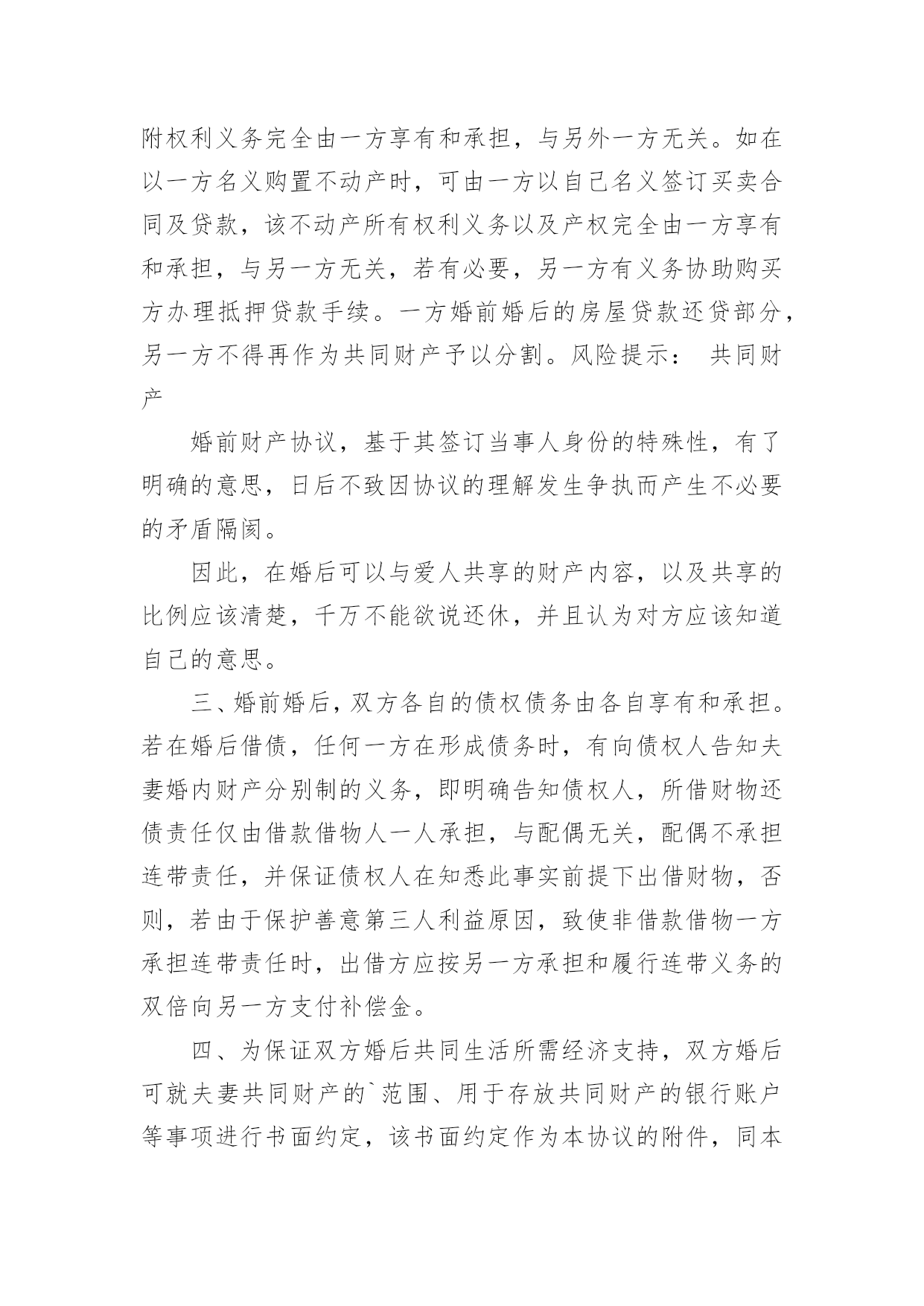 附权利义务完全由一方享有和承担，与另外一方无关。如在以一方名义购置不动产时，可由一方以自己名义签订买卖合同及贷款，该不动产所有权利义务以及产权完全由一方享有和承担，与另一方无关，若有必要，另一方有义务协助购买方办理抵押贷款手续。一方婚前婚后的房屋贷款还贷部分，另一方不得再作为共同财产予以分割。风险提示： 共同财产

婚前财产协议，基于其签订当事人身份的特殊性，有了明确的意思，日后不致因协议的理解发生争执而产生不必要的矛盾隔阂。

因此，在婚后可以与爱人共享的财产内容，以及共享的比例应该清楚，千万不能欲说还休，并且认为对方应该知道自己的意思。

三、婚前婚后，双方各自的债权债务由各自享有和承担。若在婚后借债，任何一方在形成债务时，有向债权人告知夫妻婚内财产分别制的义务，即明确告知债权人，所借财物还债责任仅由借款借物人一人承担，与配偶无关，配偶不承担连带责任，并保证债权人在知悉此事实前提下出借财物，否则，若由于保护善意第三人利益原因，致使非借款借物一方承担连带责任时，出借方应按另一方承担和履行连带义务的双倍向另一方支付补偿金。

四、为保证双方婚后共同生活所需经济支持，双方婚后可就夫妻共同财产的`范围、用于存放共同财产的银行账户等事项进行书面约定，该书面约定作为本协议的附件，同本